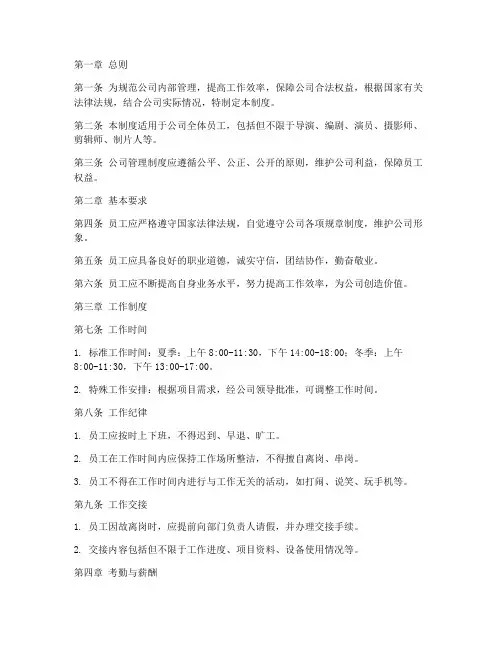 第一章 总则

第一条 为规范公司内部管理，提高工作效率，保障公司合法权益，根据国家有关法律法规，结合公司实际情况，特制定本制度。

第二条 本制度适用于公司全体员工，包括但不限于导演、编剧、演员、摄影师、剪辑师、制片人等。

第三条 公司管理制度应遵循公平、公正、公开的原则，维护公司利益，保障员工权益。

第二章 基本要求

第四条 员工应严格遵守国家法律法规，自觉遵守公司各项规章制度，维护公司形象。

第五条 员工应具备良好的职业道德，诚实守信，团结协作，勤奋敬业。

第六条 员工应不断提高自身业务水平，努力提高工作效率，为公司创造价值。

第三章 工作制度

第七条 工作时间

1. 标准工作时间：夏季：上午 8:00-11:30，下午 14:00-18:00；冬季：上午 8:00-11:30，下午 13:00-17:00。

2. 特殊工作安排：根据项目需求，经公司领导批准，可调整工作时间。

第八条 工作纪律

1. 员工应按时上下班，不得迟到、早退、旷工。

2. 员工在工作时间内应保持工作场所整洁，不得擅自离岗、串岗。

3. 员工不得在工作时间内进行与工作无关的活动，如打闹、说笑、玩手机等。

第九条 工作交接

1. 员工因故离岗时，应提前向部门负责人请假，并办理交接手续。

2. 交接内容包括但不限于工作进度、项目资料、设备使用情况等。

第四章 考勤与薪酬